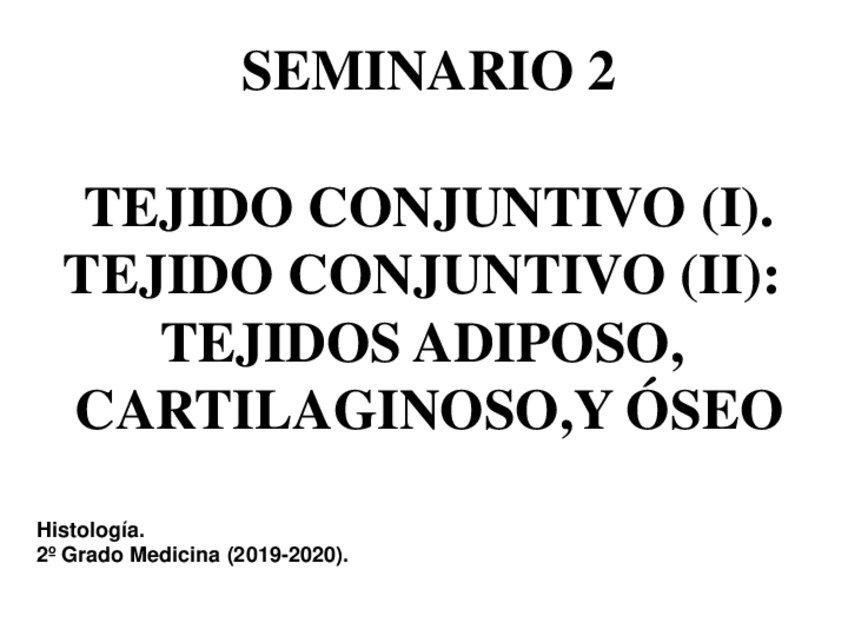 SEMINARIO 2

TEJIDO CONJUNTIVO (I). TEJIDO CONJUNTIVO (II): TEJIDOS ADIPOSO, CARTILAGINOSO,Y ÓSEO

Histología.
2º Grado Medicina (2019-2020).